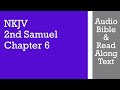 NKJV
2nd Samuel
Chapter 6

Audio
Bible
&
Read
Along
Text